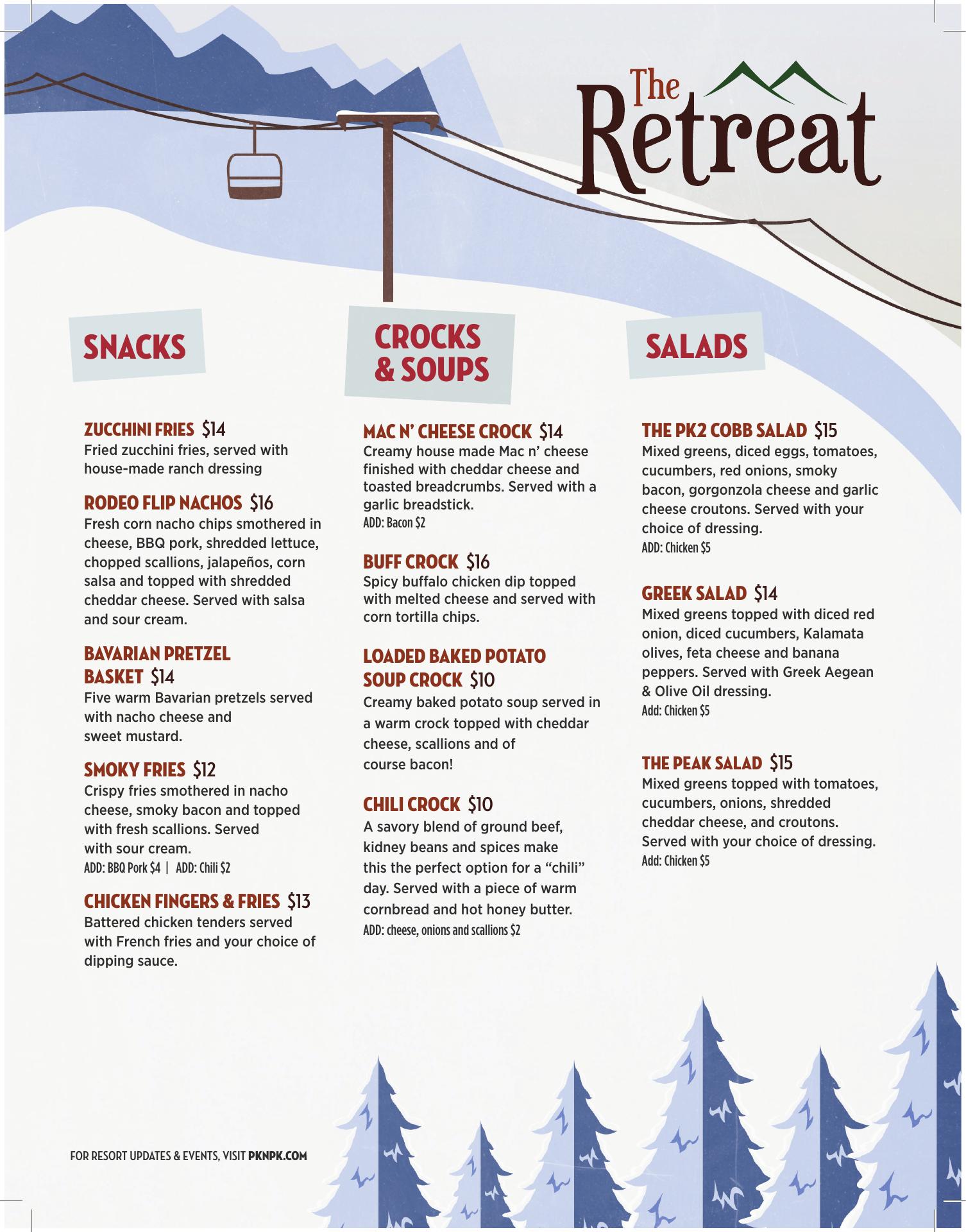 The Retreat

SNACKS

ZUCCHINI FRIES $14
Fried zucchini fries, served with house-made ranch dressing

RODEO FLIP NACHOS $16
Fresh corn nacho chips smothered in cheese, BBQ pork, shredded lettuce, chopped scallions, jalapeños, corn salsa and topped with shredded cheddar cheese. Served with salsa and sour cream.

BAVARIAN PRETZEL BASKET $14
Five warm Bavarian pretzels served with nacho cheese and sweet mustard.

SMOKY FRIES $12
Crispy fries smothered in nacho cheese, smoky bacon and topped with fresh scallions. Served with sour cream.
ADD: BBQ Pork $4 | ADD: Chili $2

CHICKEN FINGERS & FRIES $13
Battered chicken tenders served with French fries and your choice of dipping sauce.

CROCKS & SOUPS

MAC N' CHEESE CROCK $14
Creamy house made Mac n' cheese finished with cheddar cheese and toasted breadcrumbs. Served with a garlic breadstick.
ADD: Bacon $2

BUFF CROCK $16
Spicy buffalo chicken dip topped with melted cheese and served with corn tortilla chips.

LOADED BAKED POTATO SOUP CROCK $10
Creamy baked potato soup served in a warm crock topped with cheddar cheese, scallions and of course bacon!

CHILI CROCK $10
A savory blend of ground beef, kidney beans and spices make this the perfect option for a "chili" day. Served with a piece of warm cornbread and hot honey butter.
ADD: cheese, onions and scallions $2

SALADS

THE PK2 COBB SALAD $15
Mixed greens, diced eggs, tomatoes, cucumbers, red onions, smoky bacon, gorgonzola cheese and garlic cheese croutons. Served with your choice of dressing.
ADD: Chicken $5

GREEK SALAD $14
Mixed greens topped with diced red onion, diced cucumbers, Kalamata olives, feta cheese and banana peppers. Served with Greek Aegean & Olive Oil dressing.
Add: Chicken $5

THE PEAK SALAD $15
Mixed greens topped with tomatoes, cucumbers, onions, shredded cheddar cheese, and croutons. Served with your choice of dressing.
Add: Chicken $5

FOR RESORT UPDATES & EVENTS, VISIT PKNPK.COM